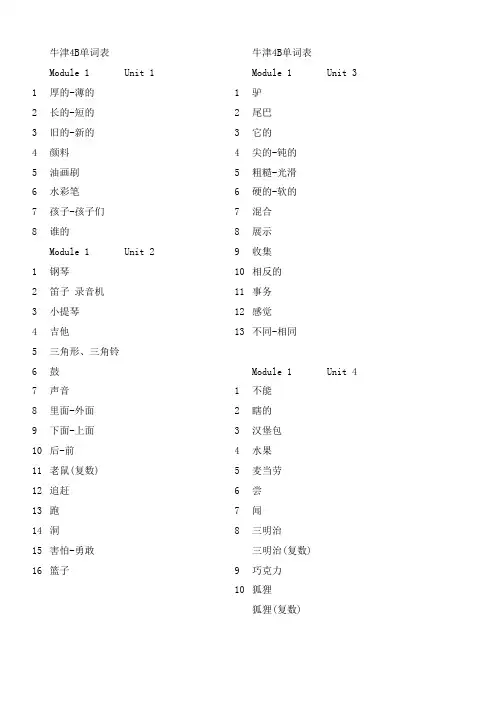 牛津4B单词表

Module 1　　Unit 1

1 厚的-薄的
2 长的-短的
3 旧的-新的
4 颜料
5 油画刷
6 水彩笔
7 孩子-孩子们
8 谁的

Module 1　　Unit 2

1 钢琴
2 笛子 录音机
3 小提琴
4 吉他
5 三角形、三角铃
6 鼓
7 声音
8 里面-外面
9 下面-上面
10 后-前
11 老鼠(复数)
12 追赶
13 跑
14 洞
15 害怕-勇敢
16 篮子

牛津4B单词表

Module 1　　Unit 3

1 驴
2 尾巴
3 它的
4 尖的-钝的
5 粗糙-光滑
6 硬的-软的
7 混合
8 展示
9 收集
10 相反的
11 事务
12 感觉
13 不同-相同

Module 1　　Unit 4

1 不能
2 瞎的
3 汉堡包
4 水果
5 麦当劳
6 尝
7 闻
8 三明治
三明治(复数)
9 巧克力
10 狐狸
狐狸(复数)